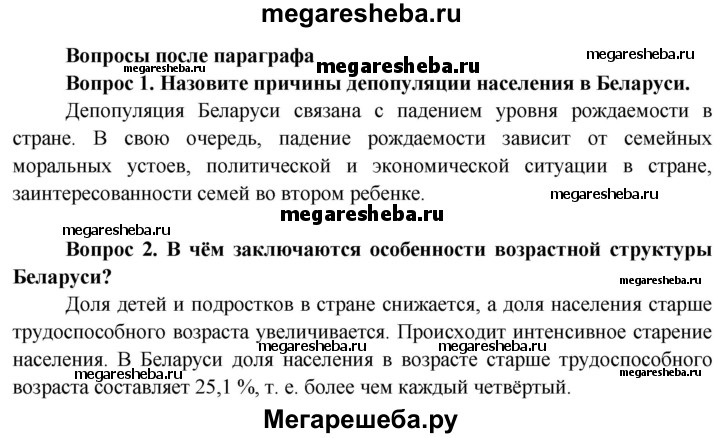 megaresheba.ru

Вопросы после параграфа

megaresheba.ru

megaresheba.ru

megaresheba.ru

Вопрос 1. Назовите причины депопуляции населения в Беларуси.

Депопуляция Беларуси связана с падением уровня рождаемости в стране. В свою очередь, падение рождаемости зависит от семейных моральных устоев, политической и экономической ситуации в стране, заинтересованности семей во втором ребенке.

megaresheba.ru

megaresheba.ru

megaresheba.ru

Вопрос 2. В чём заключаются особенности возрастной структуры Беларуси?

megaresheba.ru

Доля детей и подростков в стране снижается, а доля населения старше трудоспособного возраста увеличивается. Происходит интенсивное старение населения. В Беларуси доля населения в возрасте старше трудоспособного возраста составляет 25,1 %, т. е. более чем каждый четвёртый.

megaresheba.ru

megaresheba.ru

megaresheba.ru

megaresheba.ru

Мегарешеба.ру